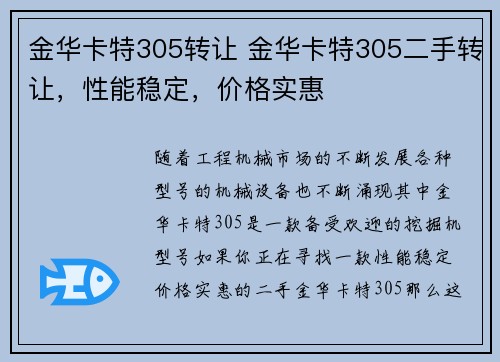 金华卡特305转让 金华卡特305二手转让，性能稳定，价格实惠

随着工程机械市场的不断发展各种型号的机械设备也不断涌现其中金华卡特305是一款备受欢迎的挖掘机型号如果你正在寻找一款性能稳定价格实惠的二手金华卡特305那么这